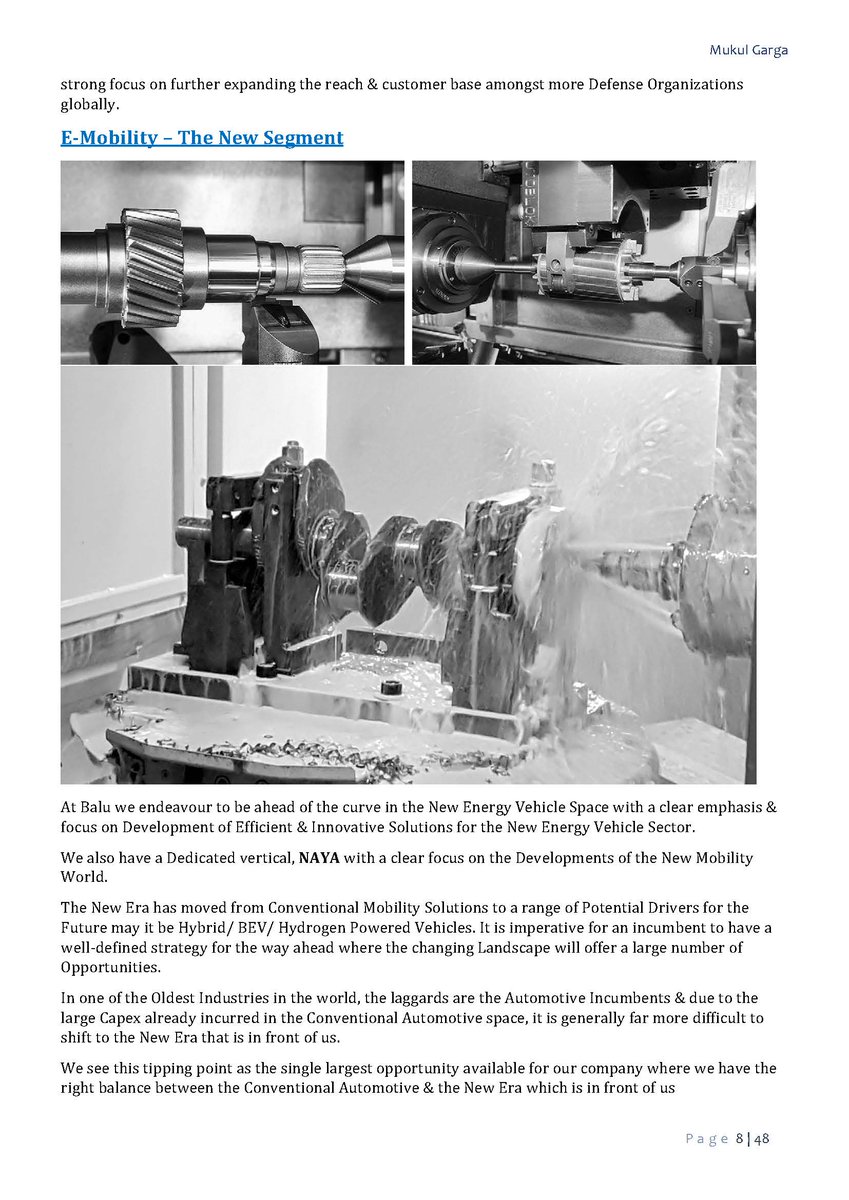 Mukul Garga

strong focus on further expanding the reach & customer base amongst more Defense Organizations globally.

E-Mobility – The New Segment

At Balu we endeavour to be ahead of the curve in the New Energy Vehicle Space with a clear emphasis & focus on Development of Efficient & Innovative Solutions for the New Energy Vehicle Sector.

We also have a Dedicated vertical, NAYA with a clear focus on the Developments of the New Mobility World.

The New Era has moved from Conventional Mobility Solutions to a range of Potential Drivers for the Future may it be Hybrid/ BEV/ Hydrogen Powered Vehicles. It is imperative for an incumbent to have a well-defined strategy for the way ahead where the changing Landscape will offer a large number of Opportunities.

In one of the Oldest Industries in the world, the laggards are the Automotive Incumbents & due to the large Capex already incurred in the Conventional Automotive space, it is generally far more difficult to shift to the New Era that is in front of us.

We see this tipping point as the single largest opportunity available for our company where we have the right balance between the Conventional Automotive & the New Era which is in front of us

Page 8 | 48